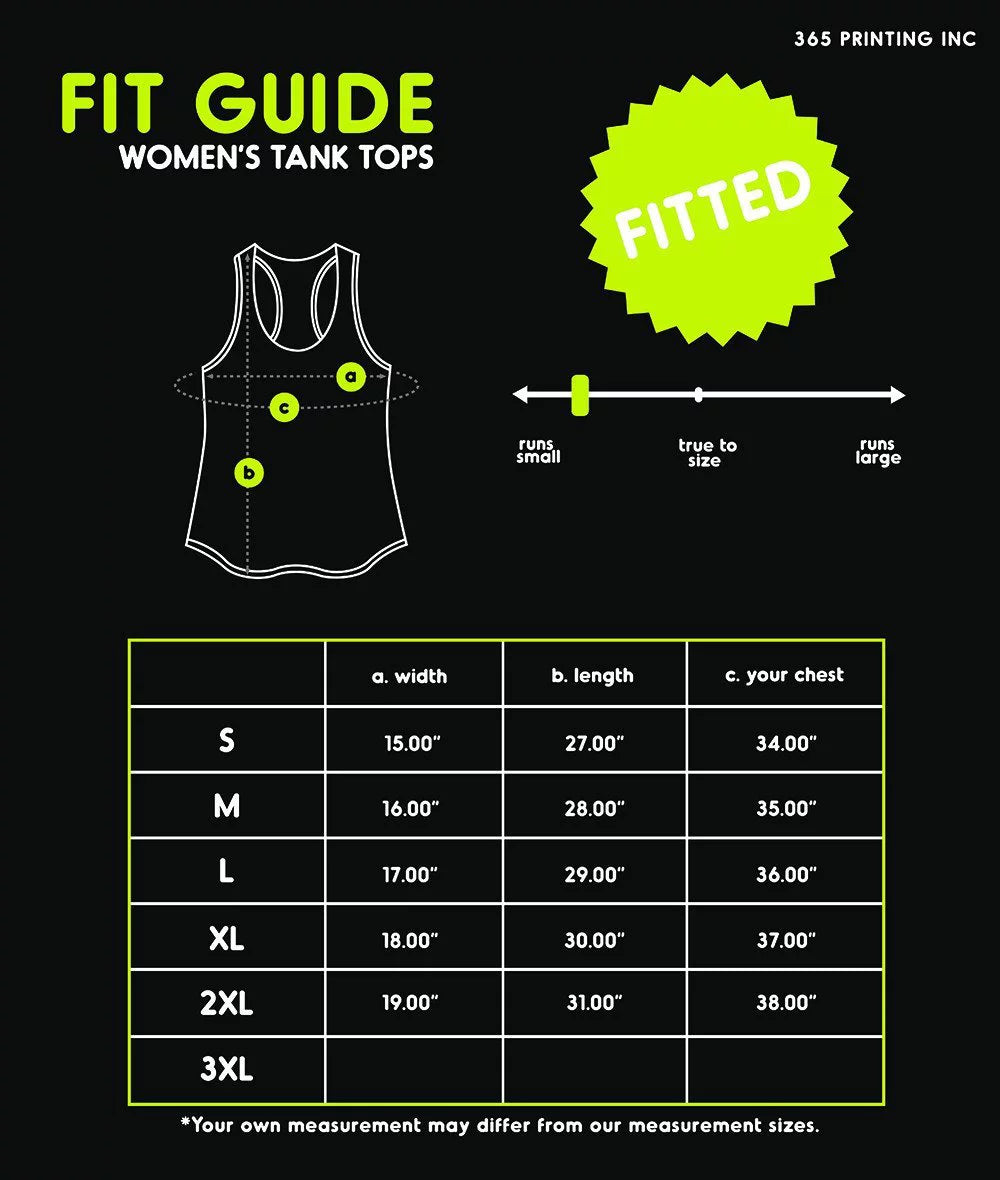 365 PRINTING INC

FIT GUIDE
WOMEN'S TANK TOPS

FITTED

a
c
b

runs small
true to size
runs large

| | a. width | b. length | c. your chest |
|---|---|---|---|
| S | 15.00" | 27.00" | 34.00" |
| M | 16.00" | 28.00" | 35.00" |
| L | 17.00" | 29.00" | 36.00" |
| XL | 18.00" | 30.00" | 37.00" |
| 2XL | 19.00" | 31.00" | 38.00" |
| 3XL | | | |

*Your own measurement may differ from our measurement sizes.